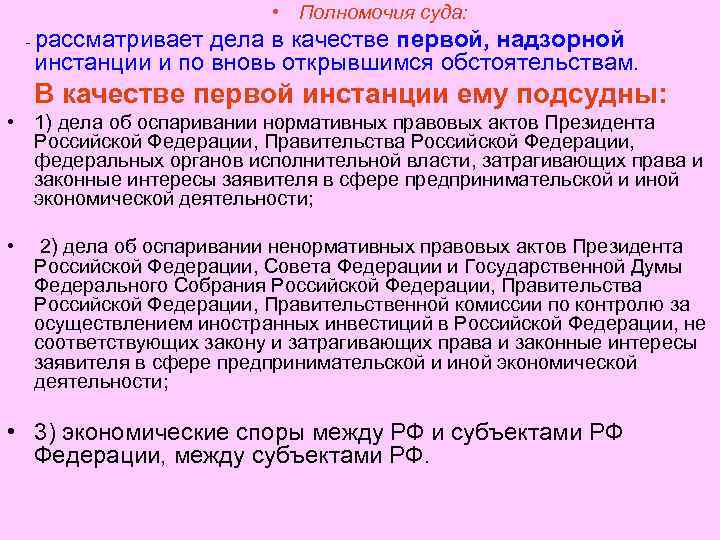 • Полномочия суда:

- рассматривает дела в качестве первой, надзорной инстанции и по вновь открывшимся обстоятельствам.

В качестве первой инстанции ему подсудны:

• 1) дела об оспаривании нормативных правовых актов Президента Российской Федерации, Правительства Российской Федерации, федеральных органов исполнительной власти, затрагивающих права и законные интересы заявителя в сфере предпринимательской и иной экономической деятельности;

• 2) дела об оспаривании ненормативных правовых актов Президента Российской Федерации, Совета Федерации и Государственной Думы Федерального Собрания Российской Федерации, Правительства Российской Федерации, Правительственной комиссии по контролю за осуществлением иностранных инвестиций в Российской Федерации, не соответствующих закону и затрагивающих права и законные интересы заявителя в сфере предпринимательской и иной экономической деятельности;

• 3) экономические споры между РФ и субъектами РФ Федерации, между субъектами РФ.